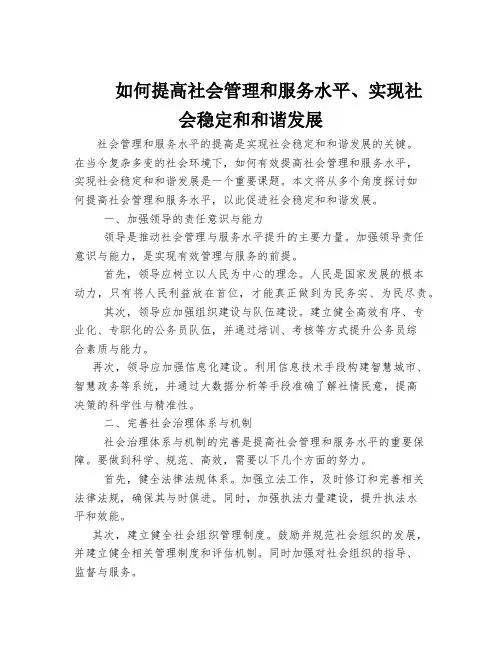 如何提高社会管理和服务水平、实现社会稳定和和谐发展

社会管理和服务水平的提高是实现社会稳定和和谐发展的关键。在当今复杂多变的社会环境下，如何有效提高社会管理和服务水平，实现社会稳定和和谐发展是一个重要课题。本文将从多个角度探讨如何提高社会管理和服务水平，以此促进社会稳定和和谐发展。

一、加强领导的责任意识与能力

领导是推动社会管理与服务水平提升的主要力量。加强领导责任意识与能力，是实现有效管理与服务的前提。

首先，领导应树立以人民为中心的理念。人民是国家发展的根本动力，只有将人民利益放在首位，才能真正做到为民务实、为民尽责。

其次，领导应加强组织建设与队伍建设。建立健全高效有序、专业化、专职化的公务员队伍，并通过培训、考核等方式提升公务员综合素质与能力。

再次，领导应加强信息化建设。利用信息技术手段构建智慧城市、智慧政务等系统，并通过大数据分析等手段准确了解社情民意，提高决策的科学性与精准性。

二、完善社会治理体系与机制

社会治理体系与机制的完善是提高社会管理和服务水平的重要保障。要做到科学、规范、高效，需要以下几个方面的努力。

首先，健全法律法规体系。加强立法工作，及时修订和完善相关法律法规，确保其与时俱进。同时，加强执法力量建设，提升执法水平和效能。

其次，建立健全社会组织管理制度。鼓励并规范社会组织的发展，并建立健全相关管理制度和评估机制。同时加强对社会组织的指导、监督与服务。